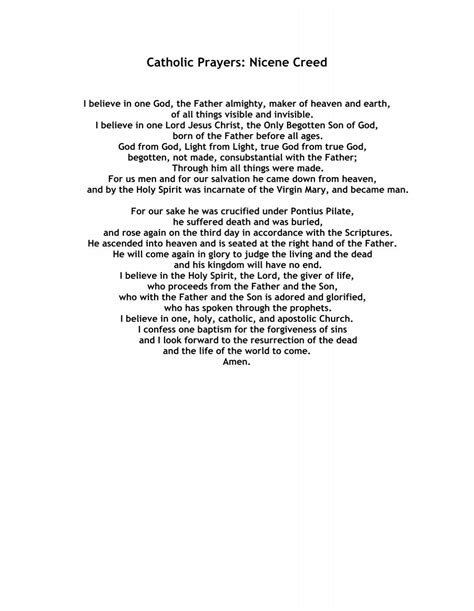 Catholic Prayers: Nicene Creed

I believe in one God, the Father almighty, maker of heaven and earth,
of all things visible and invisible.
I believe in one Lord Jesus Christ, the Only Begotten Son of God,
born of the Father before all ages.
God from God, Light from Light, true God from true God,
begotten, not made, consubstantial with the Father;
Through him all things were made.
For us men and for our salvation he came down from heaven,
and by the Holy Spirit was incarnate of the Virgin Mary, and became man.

For our sake he was crucified under Pontius Pilate,
he suffered death and was buried,
and rose again on the third day in accordance with the Scriptures.
He ascended into heaven and is seated at the right hand of the Father.
He will come again in glory to judge the living and the dead
and his kingdom will have no end.
I believe in the Holy Spirit, the Lord, the giver of life,
who proceeds from the Father and the Son,
who with the Father and the Son is adored and glorified,
who has spoken through the prophets.
I believe in one, holy, catholic, and apostolic Church.
I confess one baptism for the forgiveness of sins
and I look forward to the resurrection of the dead
and the life of the world to come.
Amen.